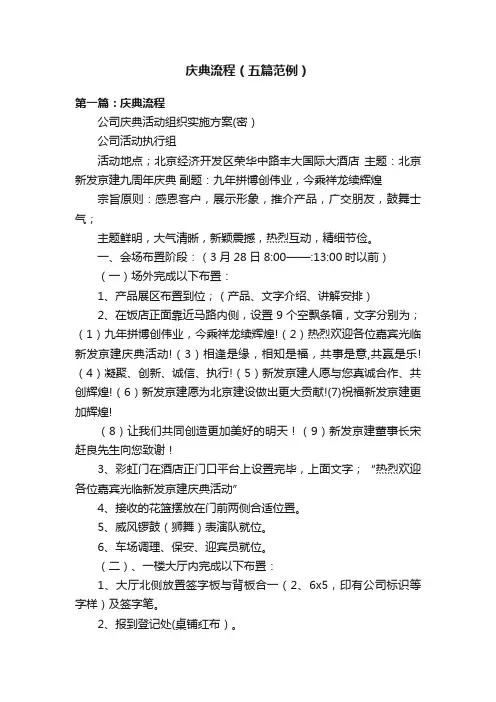 庆典流程（五篇范例）

第一篇：庆典流程

公司庆典活动组织实施方案(密）

公司活动执行组

活动地点；北京经济开发区荣华中路丰大国际大酒店 主题：北京新发京建九周年庆典 副题：九年拼博创伟业，今乘祥龙续辉煌

宗旨原则：感恩客户，展示形象，推介产品，广交朋友，鼓舞士气；

主题鲜明，大气清晰，新颖震撼，热烈互动，精细节俭。

一、会场布置阶段：（3月28日8:00——:13:00时以前）

（一）场外完成以下布置：

1、产品展区布置到位；（产品、文字介绍、讲解安排）

2、在饭店正面靠近马路内侧，设置9个空飘条幅，文字分别为；（1）九年拼博创伟业，今乘祥龙续辉煌!（2）热烈欢迎各位嘉宾光临新发京建庆典活动!（3）相逢是缘，相知是福，共事是意,共赢是乐!（4）凝聚、创新、诚信、执行!（5）新发京建人愿与您真诚合作、共创辉煌!（6）新发京建愿为北京建设做出更大贡献!(7)祝福新发京建更加辉煌!

（8）让我们共同创造更加美好的明天！（9）新发京建董事长宋赶良先生向您致谢！

3、彩虹门在酒店正门口平台上设置完毕，上面文字；“热烈欢迎各位嘉宾光临新发京建庆典活动”

4、接收的花篮摆放在门前两侧合适位置。

5、威风锣鼓（狮舞）表演队就位。

6、车场调理、保安、迎宾员就位。

（二）、一楼大厅内完成以下布置：

1、大厅北侧放置签字板与背板合一（2、6x5，印有公司标识等字样）及签字笔。

2、报到登记处(桌铺红布）。